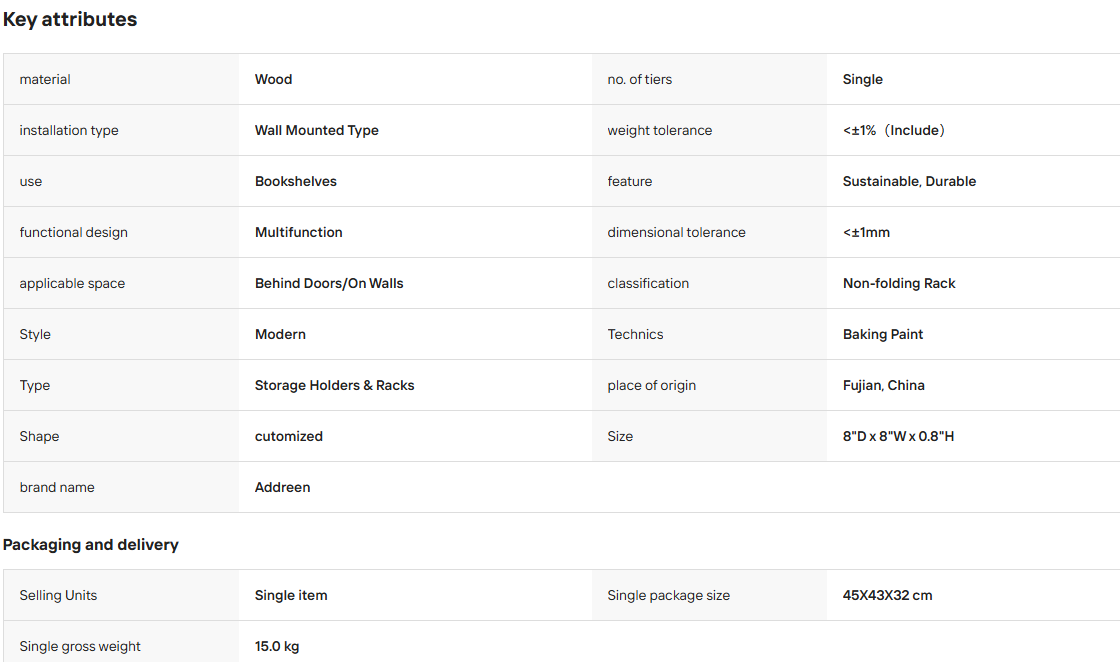 Key attributes

| material | Wood | no. of tiers | Single |
|---|---|---|---|
| installation type | Wall Mounted Type | weight tolerance | <±1%（Include） |
| use | Bookshelves | feature | Sustainable, Durable |
| functional design | Multifunction | dimensional tolerance | <±1mm |
| applicable space | Behind Doors/On Walls | classification | Non-folding Rack |
| Style | Modern | Technics | Baking Paint |
| Type | Storage Holders & Racks | place of origin | Fujian, China |
| Shape | cutomized | Size | 8"D x 8"W x 0.8"H |
| brand name | Addreen | | |

Packaging and delivery

| Selling Units | Single item | Single package size | 45X43X32 cm |
|---|---|---|---|
| Single gross weight | 15.0 kg | | |